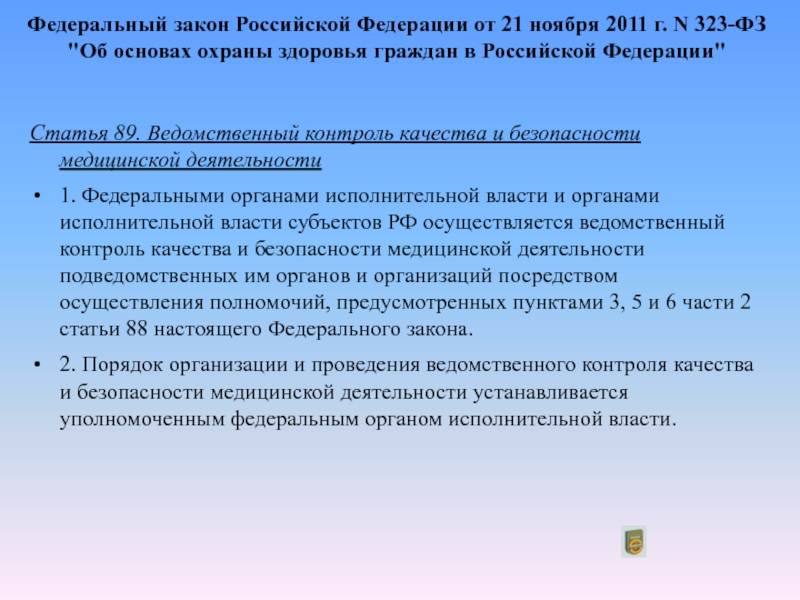 Федеральный закон Российской Федерации от 21 ноября 2011 г. N 323-ФЗ "Об основах охраны здоровья граждан в Российской Федерации"

Статья 89. Ведомственный контроль качества и безопасности медицинской деятельности

• 1. Федеральными органами исполнительной власти и органами исполнительной власти субъектов РФ осуществляется ведомственный контроль качества и безопасности медицинской деятельности подведомственных им органов и организаций посредством осуществления полномочий, предусмотренных пунктами 3, 5 и 6 части 2 статьи 88 настоящего Федерального закона.

• 2. Порядок организации и проведения ведомственного контроля качества и безопасности медицинской деятельности устанавливается уполномоченным федеральным органом исполнительной власти.